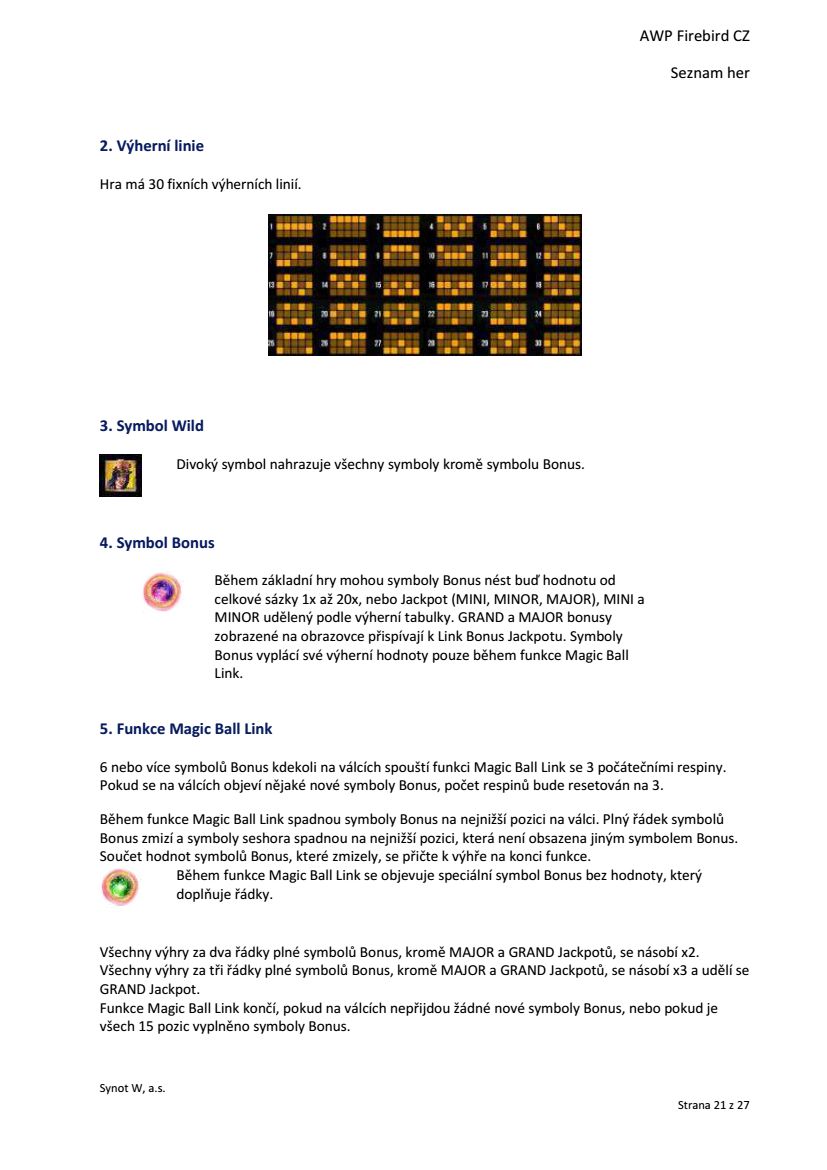 AWP Firebird CZ

Seznam her

2. Výherní linie

Hra má 30 fixních výherních linií.

1 2 3 4 5 6
7 8 9 10 11 12
13 14 15 16 17 18
19 20 21 22 23 24
25 26 27 28 29 30

3. Symbol Wild

Divoký symbol nahrazuje všechny symboly kromě symbolu Bonus.

4. Symbol Bonus

Během základní hry mohou symboly Bonus nést buď hodnotu od celkové sázky 1x až 20x, nebo Jackpot (MINI, MINOR, MAJOR), MINI a MINOR udělený podle výherní tabulky. GRAND a MAJOR bonusy zobrazené na obrazovce přispívají k Link Bonus Jackpotu. Symboly Bonus vyplácí své výherní hodnoty pouze během funkce Magic Ball Link.

5. Funkce Magic Ball Link

6 nebo více symbolů Bonus kdekoli na válcích spouští funkci Magic Ball Link se 3 počátečními respiny. Pokud se na válcích objeví nějaké nové symboly Bonus, počet respinů bude resetován na 3.

Během funkce Magic Ball Link spadnou symboly Bonus na nejnižší pozici na válci. Plný řádek symbolů Bonus zmizí a symboly seshora spadnou na nejnižší pozici, která není obsazena jiným symbolem Bonus. Součet hodnot symbolů Bonus, které zmizely, se přičte k výhře na konci funkce.
Během funkce Magic Ball Link se objevuje speciální symbol Bonus bez hodnoty, který doplňuje řádky.

Všechny výhry za dva řádky plné symbolů Bonus, kromě MAJOR a GRAND Jackpotů, se násobí x2.
Všechny výhry za tři řádky plné symbolů Bonus, kromě MAJOR a GRAND Jackpotů, se násobí x3 a udělí se GRAND Jackpot.
Funkce Magic Ball Link končí, pokud na válcích nepřijdou žádné nové symboly Bonus, nebo pokud je všech 15 pozic vyplněno symboly Bonus.

Synot W, a.s.

Strana 21 z 27